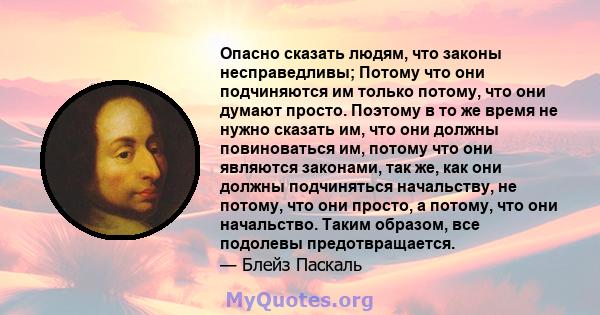 Опасно сказать людям, что законы несправедливы; Потому что они подчиняются им только потому, что они думают просто. Поэтому в то же время не нужно сказать им, что они должны повиноваться им, потому что они являются законами, так же, как они должны подчиняться начальству, не потому, что они просто, а потому, что они начальство. Таким образом, все подолевы предотвращается.
— Блейз Паскаль

MyQuotes.org